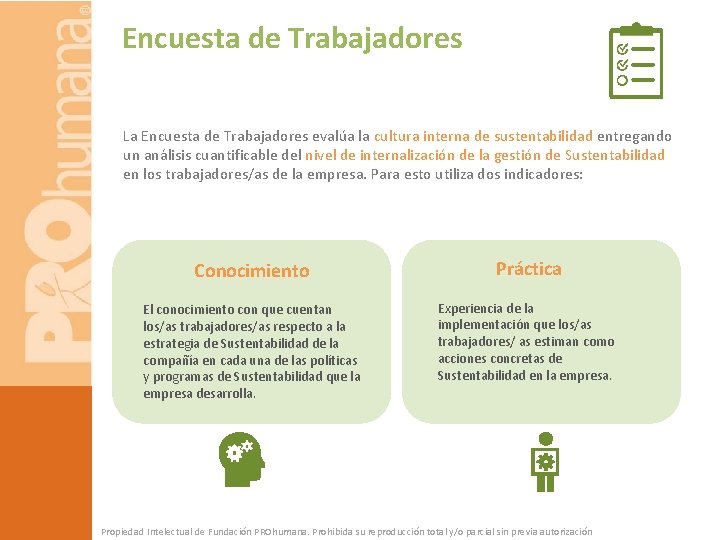 PROhumana®

Encuesta de Trabajadores

La Encuesta de Trabajadores evalúa la cultura interna de sustentabilidad entregando un análisis cuantificable del nivel de internalización de la gestión de Sustentabilidad en los trabajadores/as de la empresa. Para esto utiliza dos indicadores:

Conocimiento

El conocimiento con que cuentan los/as trabajadores/as respecto a la estrategia de Sustentabilidad de la compañía en cada una de las políticas y programas de Sustentabilidad que la empresa desarrolla.

Práctica

Experiencia de la implementación que los/as trabajadores/ as estiman como acciones concretas de Sustentabilidad en la empresa.

Propiedad Intelectual de Fundación PROhumana. Prohibida su reproducción total y/o parcial sin previa autorización